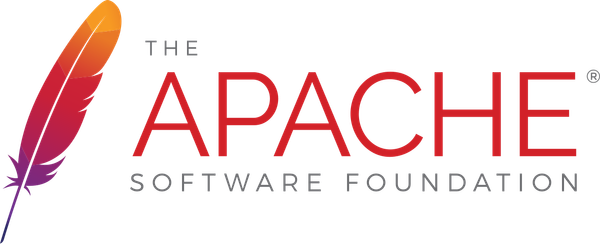 THE
APACHE®
SOFTWARE FOUNDATION